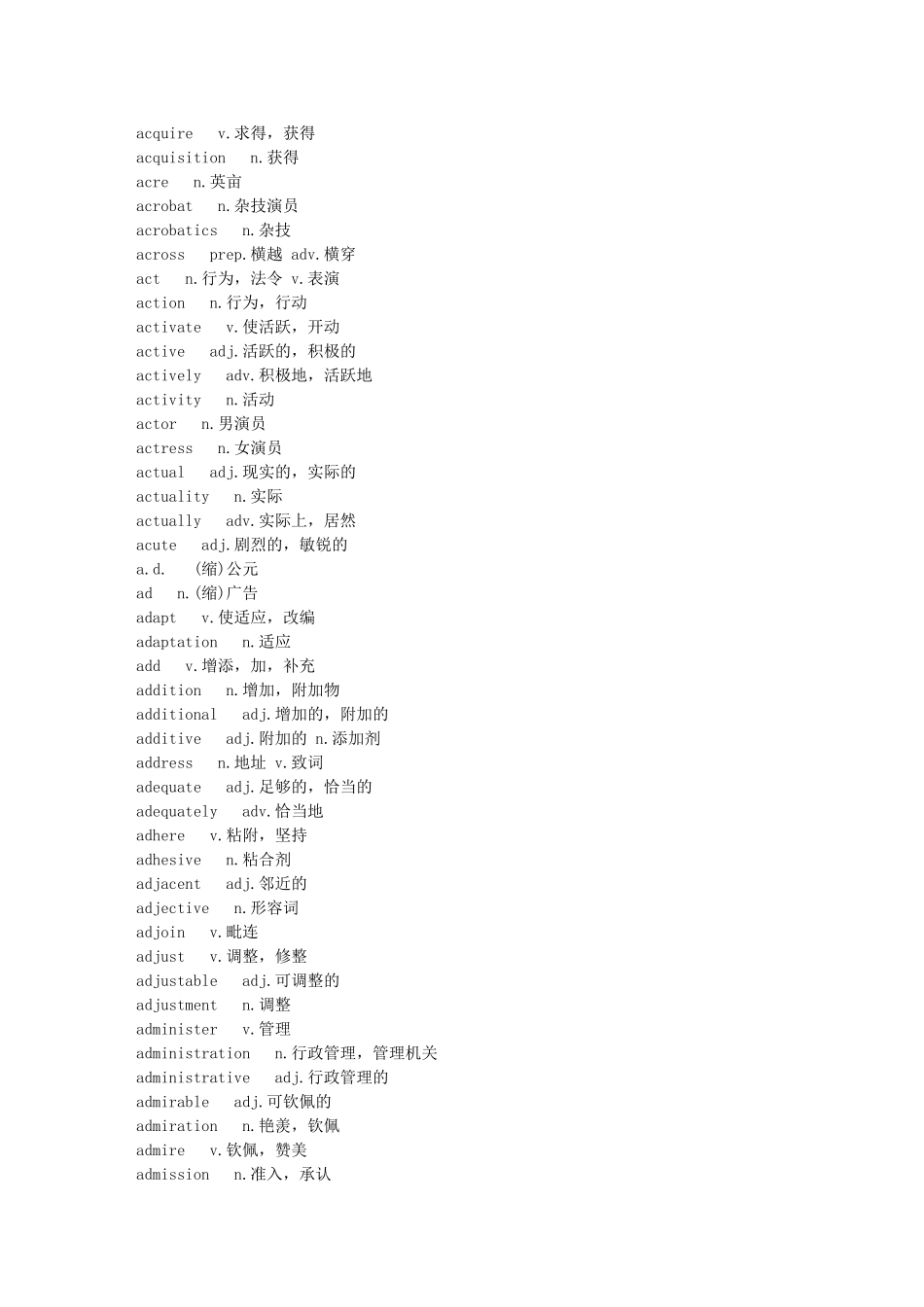 acquire v.求得，获得
acquisition n.获得
acre n.英亩
acrobat n.杂技演员
acrobatics n.杂技
across prep.横越 adv.横穿
act n.行为，法令 v.表演
action n.行为，行动
activate v.使活跃，开动
active adj.活跃的，积极的
actively adv.积极地，活跃地
activity n.活动
actor n.男演员
actress n.女演员
actual adj.现实的，实际的
actuality n.实际
actually adv.实际上，居然
acute adj.剧烈的，敏锐的
a.d. (缩)公元
ad n.(缩)广告
adapt v.使适应，改编
adaptation n.适应
add v.增添，加，补充
addition n.增加，附加物
additional adj.增加的，附加的
additive adj.附加的 n.添加剂
address n.地址 v.致词
adequate adj.足够的，恰当的
adequately adv.恰当地
adhere v.粘附，坚持
adhesive n.粘合剂
adjacent adj.邻近的
adjective n.形容词
adjoin v.毗连
adjust v.调整，修整
adjustable adj.可调整的
adjustment n.调整
administer v.管理
administration n.行政管理，管理机关
administrative adj.行政管理的
admirable adj.可钦佩的
admiration n.艳羡，钦佩
admire v.钦佩，赞美
admission n.准入，承认